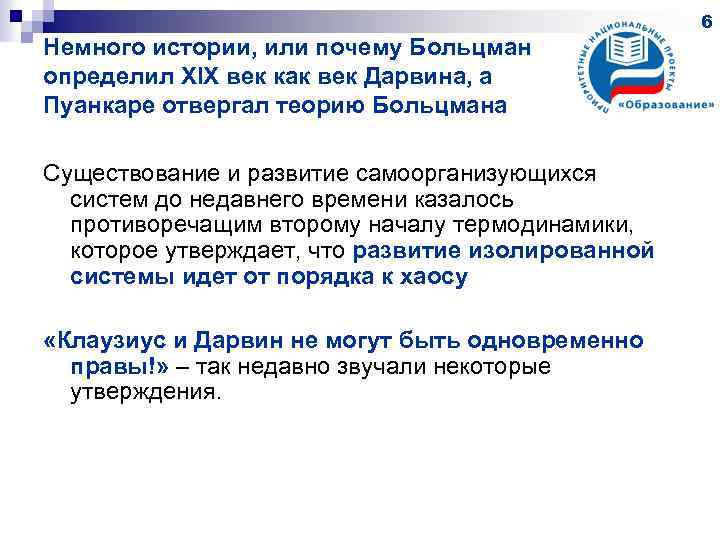 6

Немного истории, или почему Больцман определил XIX век как век Дарвина, а Пуанкаре отвергал теорию Больцмана

ПРИОРИТЕТНЫЕ НАЦИОНАЛЬНЫЕ ПРОЕКТЫ
«Образование»

Существование и развитие самоорганизующихся систем до недавнего времени казалось противоречащим второму началу термодинамики, которое утверждает, что развитие изолированной системы идет от порядка к хаосу

«Клаузиус и Дарвин не могут быть одновременно правы!» – так недавно звучали некоторые утверждения.